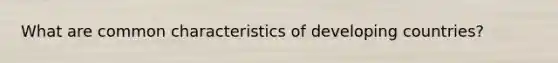 What are common characteristics of developing countries?